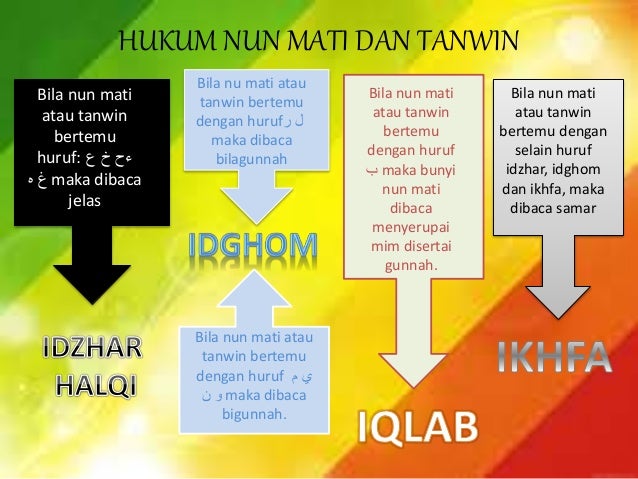 HUKUM NUN MATI DAN TANWIN

Bila nun mati atau tanwin bertemu huruf: ء ح خ ع غ ه maka dibaca jelas

IDZHAR HALQI

Bila nu mati atau tanwin bertemu dengan huruf ل ر maka dibaca bilagunnah

IDGHOM

Bila nun mati atau tanwin bertemu dengan huruf ي م و ن maka dibaca bigunnah.

Bila nun mati atau tanwin bertemu dengan huruf ب maka bunyi nun mati dibaca menyerupai mim disertai gunnah.

IQLAB

Bila nun mati atau tanwin bertemu dengan selain huruf idzhar, idghom dan ikhfa, maka dibaca samar

IKHFA